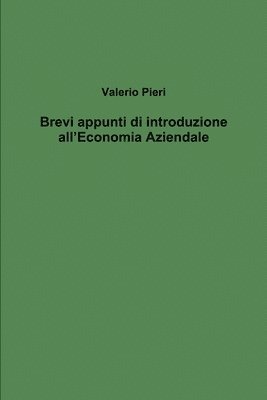 Valerio Pieri

Brevi appunti di introduzione all’Economia Aziendale